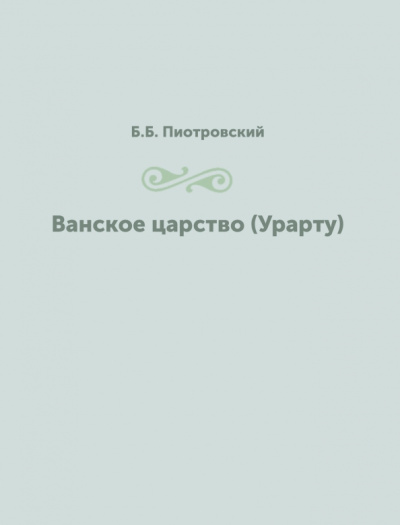 Б.Б. Пиотровский

Ванское царство (Урарту)